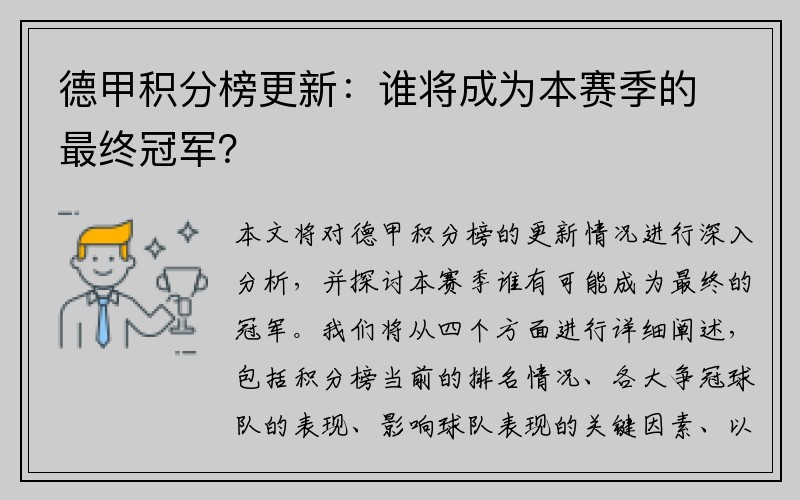 德甲积分榜更新：谁将成为本赛季的最终冠军？

本文将对德甲积分榜的更新情况进行深入分析，并探讨本赛季谁有可能成为最终的冠军。我们将从四个方面进行详细阐述，包括积分榜当前的排名情况、各大争冠球队的表现、影响球队表现的关键因素、以